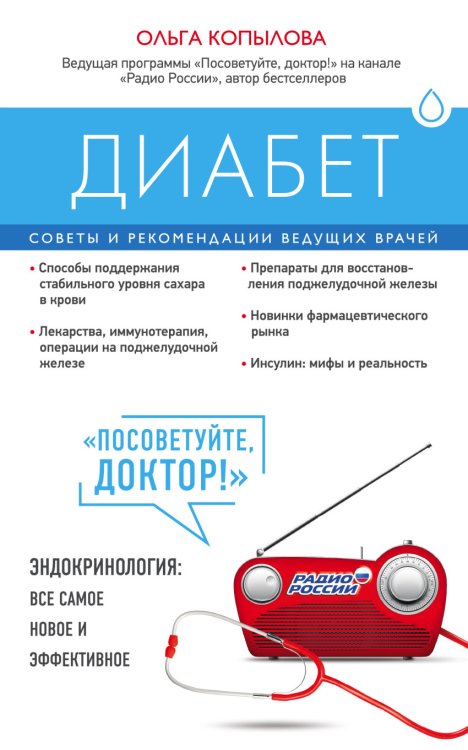 ОЛЬГА КОПЫЛОВА

Ведущая программы «Посоветуйте, доктор!» на канале «Радио России», автор бестселлеров

ДИАБЕТ

СОВЕТЫ И РЕКОМЕНДАЦИИ ВЕДУЩИХ ВРАЧЕЙ

• Способы поддержания стабильного уровня сахара в крови

• Лекарства, иммунотерапия, операции на поджелудочной железе

• Препараты для восстановления поджелудочной железы

• Новинки фармацевтического рынка

• Инсулин: мифы и реальность

«ПОСОВЕТУЙТЕ, ДОКТОР!»

ЭНДОКРИНОЛОГИЯ:
ВСЕ САМОЕ
НОВОЕ И
ЭФФЕКТИВНОЕ

РАДИО РОССИИ